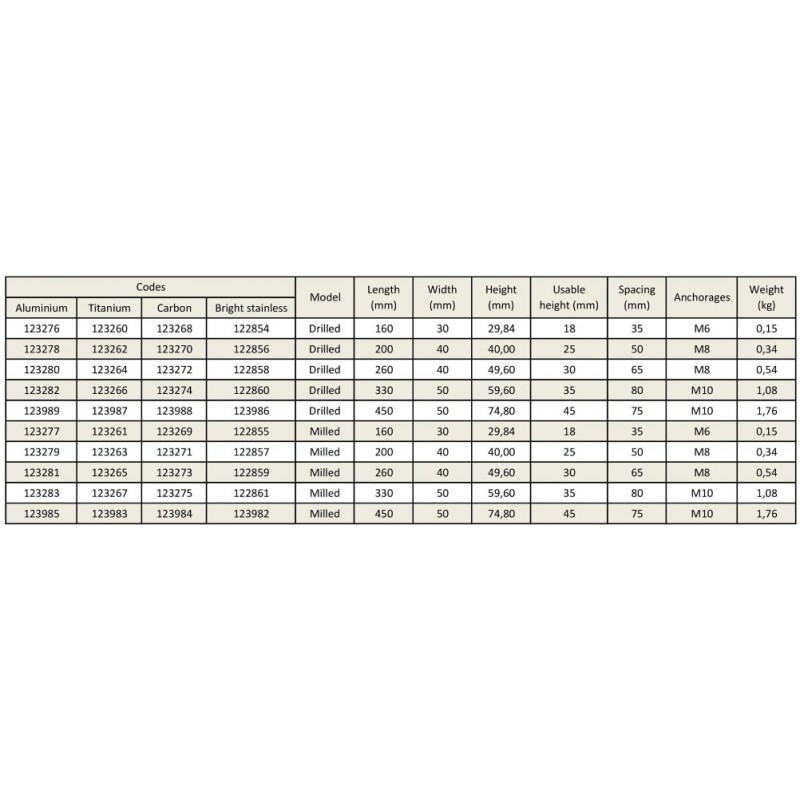 | Codes | | | | Model | Length (mm) | Width (mm) | Height (mm) | Usable height (mm) | Spacing (mm) | Anchorages | Weight (kg) |
|---|---|---|---|---|---|---|---|---|---|---|---|
| Aluminium | Titanium | Carbon | Bright stainless | | | | | | | | |
| 123276 | 123260 | 123268 | 122854 | Drilled | 160 | 30 | 29,84 | 18 | 35 | M6 | 0,15 |
| 123278 | 123262 | 123270 | 122856 | Drilled | 200 | 40 | 40,00 | 25 | 50 | M8 | 0,34 |
| 123280 | 123264 | 123272 | 122858 | Drilled | 260 | 40 | 49,60 | 30 | 65 | M8 | 0,54 |
| 123282 | 123266 | 123274 | 122860 | Drilled | 330 | 50 | 59,60 | 35 | 80 | M10 | 1,08 |
| 123989 | 123987 | 123988 | 123986 | Drilled | 450 | 50 | 74,80 | 45 | 75 | M10 | 1,76 |
| 123277 | 123261 | 123269 | 122855 | Milled | 160 | 30 | 29,84 | 18 | 35 | M6 | 0,15 |
| 123279 | 123263 | 123271 | 122857 | Milled | 200 | 40 | 40,00 | 25 | 50 | M8 | 0,34 |
| 123281 | 123265 | 123273 | 122859 | Milled | 260 | 40 | 49,60 | 30 | 65 | M8 | 0,54 |
| 123283 | 123267 | 123275 | 122861 | Milled | 330 | 50 | 59,60 | 35 | 80 | M10 | 1,08 |
| 123985 | 123983 | 123984 | 123982 | Milled | 450 | 50 | 74,80 | 45 | 75 | M10 | 1,76 |